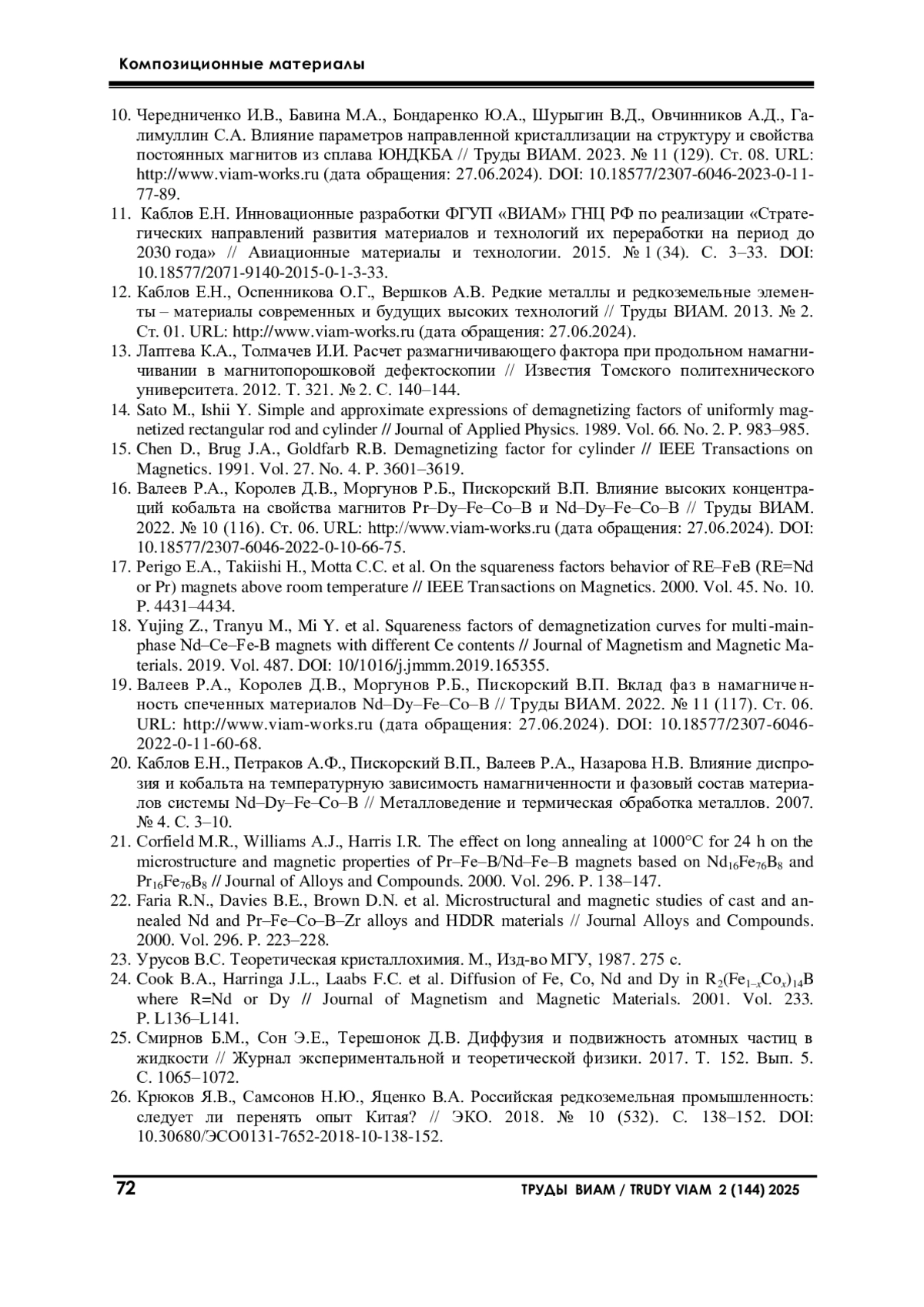 Композиционные материалы

10. Чередниченко И.В., Бавина М.А., Бондаренко Ю.А., Шурыгин В.Д., Овчинников А.Д., Галимуллин С.А. Влияние параметров направленной кристаллизации на структуру и свойства постоянных магнитов из сплава ЮНДКБА // Труды ВИАМ. 2023. № 11 (129). Ст. 08. URL: http://www.viam-works.ru (дата обращения: 27.06.2024). DOI: 10.18577/2307-6046-2023-0-11-77-89.
11. Каблов Е.Н. Инновационные разработки ФГУП «ВИАМ» ГНЦ РФ по реализации «Стратегических направлений развития материалов и технологий их переработки на период до 2030 года» // Авиационные материалы и технологии. 2015. № 1 (34). С. 3–33. DOI: 10.18577/2071-9140-2015-0-1-3-33.
12. Каблов Е.Н., Оспенникова О.Г., Вершков А.В. Редкие металлы и редкоземельные элементы – материалы современных и будущих высоких технологий // Труды ВИАМ. 2013. № 2. Ст. 01. URL: http://www.viam-works.ru (дата обращения: 27.06.2024).
13. Лаптева К.А., Толмачев И.И. Расчет размагничивающего фактора при продольном намагничивании в магнитопорошковой дефектоскопии // Известия Томского политехнического университета. 2012. Т. 321. № 2. С. 140–144.
14. Sato M., Ishii Y. Simple and approximate expressions of demagnetizing factors of uniformly magnetized rectangular rod and cylinder // Journal of Applied Physics. 1989. Vol. 66. No. 2. P. 983–985.
15. Chen D., Brug J.A., Goldfarb R.B. Demagnetizing factor for cylinder // IEEE Transactions on Magnetics. 1991. Vol. 27. No. 4. P. 3601–3619.
16. Валеев Р.А., Королев Д.В., Моргунов Р.Б., Пискорский В.П. Влияние высоких концентраций кобальта на свойства магнитов Pr–Dy–Fe–Co–B и Nd–Dy–Fe–Co–B // Труды ВИАМ. 2022. № 10 (116). Ст. 06. URL: http://www.viam-works.ru (дата обращения: 27.06.2024). DOI: 10.18577/2307-6046-2022-0-10-66-75.
17. Perigo E.A., Takiishi H., Motta C.C. et al. On the squareness factors behavior of RE–FeB (RE=Nd or Pr) magnets above room temperature // IEEE Transactions on Magnetics. 2000. Vol. 45. No. 10. P. 4431–4434.
18. Yujing Z., Tranyu M., Mi Y. et al. Squareness factors of demagnetization curves for multi-main-phase Nd–Ce–Fe-B magnets with different Ce contents // Journal of Magnetism and Magnetic Materials. 2019. Vol. 487. DOI: 10/1016/j.jmmm.2019.165355.
19. Валеев Р.А., Королев Д.В., Моргунов Р.Б., Пискорский В.П. Вклад фаз в намагниченность спеченных материалов Nd–Dy–Fe–Co–B // Труды ВИАМ. 2022. № 11 (117). Ст. 06. URL: http://www.viam-works.ru (дата обращения: 27.06.2024). DOI: 10.18577/2307-6046-2022-0-11-60-68.
20. Каблов Е.Н., Петраков А.Ф., Пискорский В.П., Валеев Р.А., Назарова Н.В. Влияние диспрозия и кобальта на температурную зависимость намагниченности и фазовый состав материалов системы Nd–Dy–Fe–Co–B // Металловедение и термическая обработка металлов. 2007. № 4. С. 3–10.
21. Corfield M.R., Williams A.J., Harris I.R. The effect on long annealing at 1000°C for 24 h on the microstructure and magnetic properties of Pr–Fe–B/Nd–Fe–B magnets based on $Nd_{16}Fe_{76}B_8$ and $Pr_{16}Fe_{76}B_8$ // Journal of Alloys and Compounds. 2000. Vol. 296. P. 138–147.
22. Faria R.N., Davies B.E., Brown D.N. et al. Microstructural and magnetic studies of cast and annealed Nd and Pr–Fe–Co–B–Zr alloys and HDDR materials // Journal Alloys and Compounds. 2000. Vol. 296. P. 223–228.
23. Урусов В.С. Теоретическая кристаллохимия. М., Изд-во МГУ, 1987. 275 с.
24. Cook B.A., Harringa J.L., Laabs F.C. et al. Diffusion of Fe, Co, Nd and Dy in $R_2(Fe_{1-x}Co_x)_{14}B$ where R=Nd or Dy // Journal of Magnetism and Magnetic Materials. 2001. Vol. 233. P. L136–L141.
25. Смирнов Б.М., Сон Э.Е., Терешонок Д.В. Диффузия и подвижность атомных частиц в жидкости // Журнал экспериментальной и теоретической физики. 2017. Т. 152. Вып. 5. С. 1065–1072.
26. Крюков Я.В., Самсонов Н.Ю., Яценко В.А. Российская редкоземельная промышленность: следует ли перенять опыт Китая? // ЭКО. 2018. № 10 (532). С. 138–152. DOI: 10.30680/ЭСО0131-7652-2018-10-138-152.

72 ТРУДЫ ВИАМ / TRUDY VIAM 2 (144) 2025